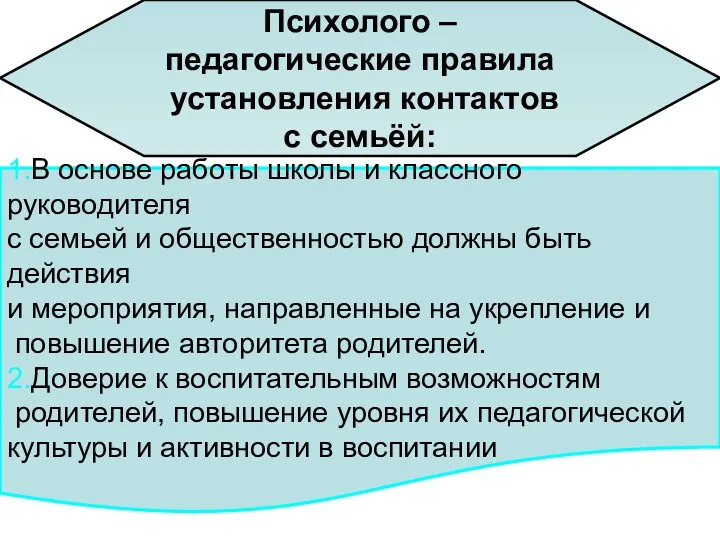 Психолого – педагогические правила установления контактов с семьёй:

1.В основе работы школы и классного руководителя с семьей и общественностью должны быть действия и мероприятия, направленные на укрепление и повышение авторитета родителей.
2.Доверие к воспитательным возможностям родителей, повышение уровня их педагогической культуры и активности в воспитании